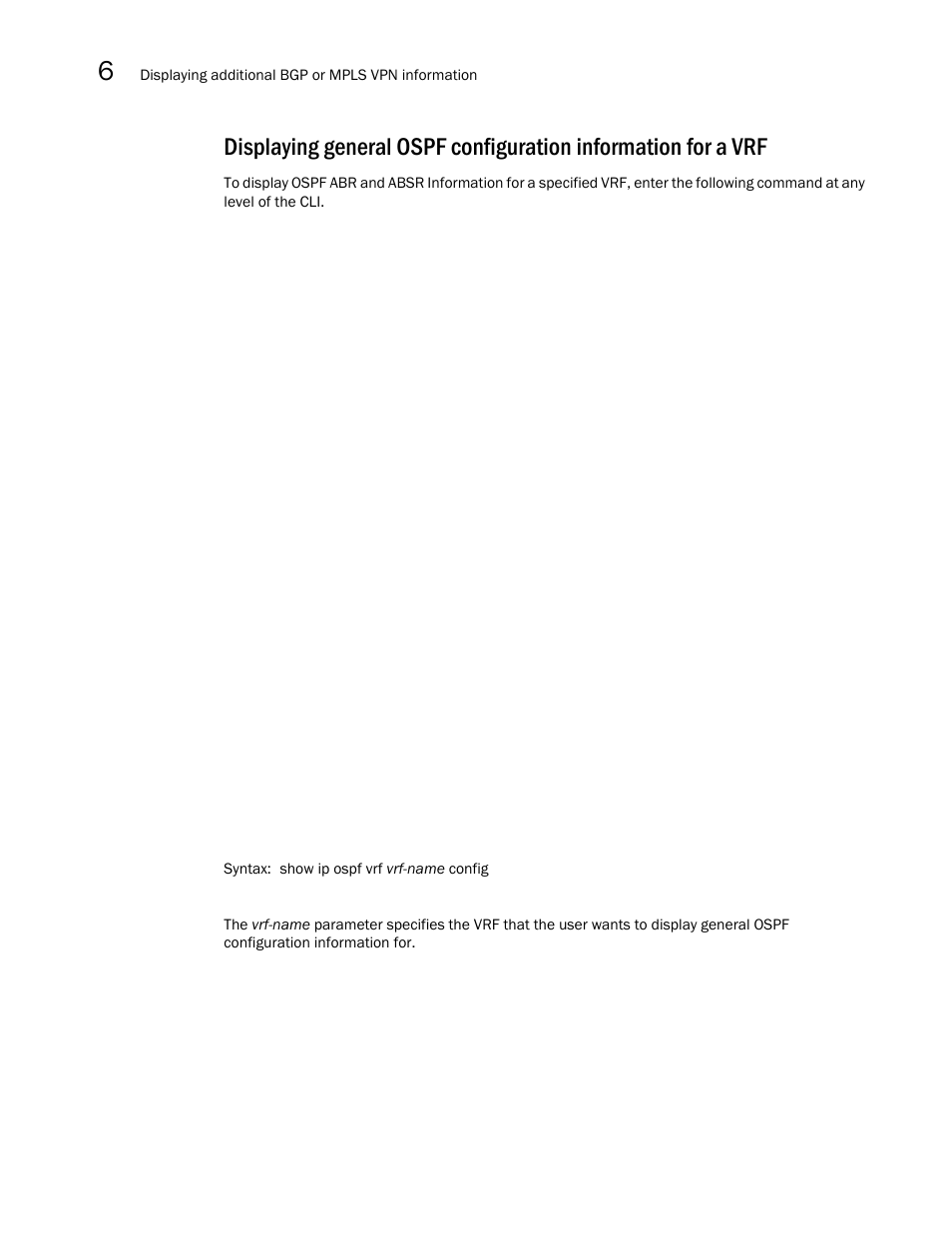 6 Displaying additional BGP or MPLS VPN information

Displaying general OSPF configuration information for a VRF

To display OSPF ABR and ABSR Information for a specified VRF, enter the following command at any level of the CLI.

Syntax: show ip ospf vrf vrf-name config

The vrf-name parameter specifies the VRF that the user wants to display general OSPF configuration information for.